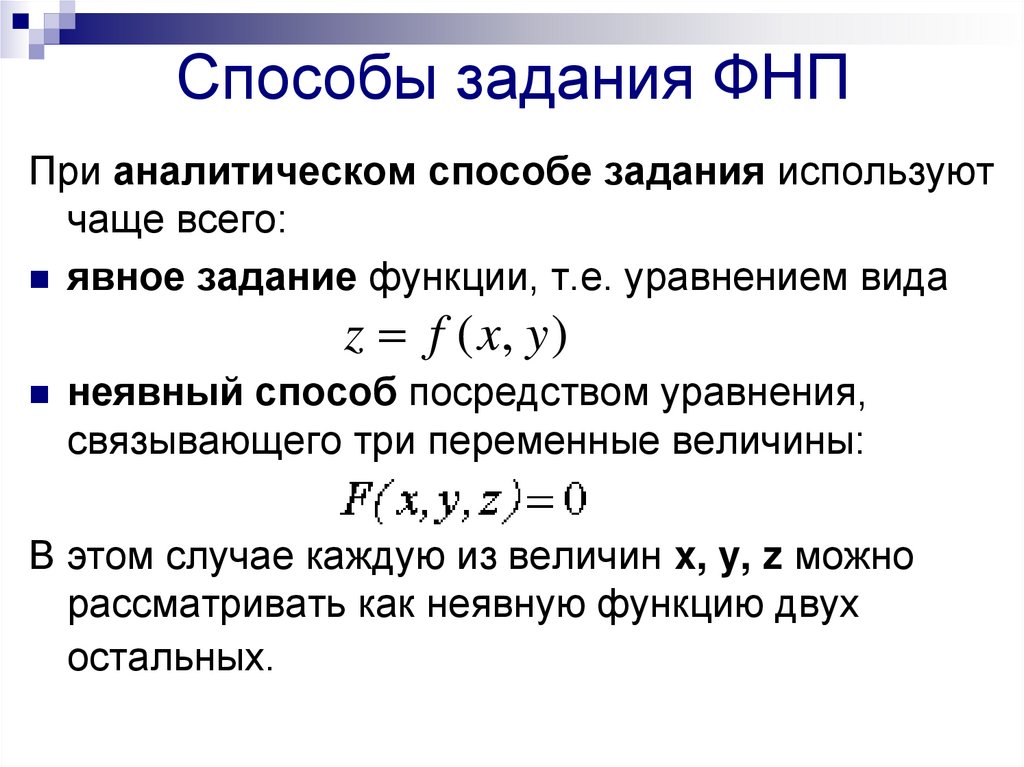 Способы задания ФНП

При аналитическом способе задания используют чаще всего:

явное задание функции, т.е. уравнением вида

$z = f(x, y)$

неявный способ посредством уравнения, связывающего три переменные величины:

$F(x, y, z) = 0$

В этом случае каждую из величин x, y, z можно рассматривать как неявную функцию двух остальных.